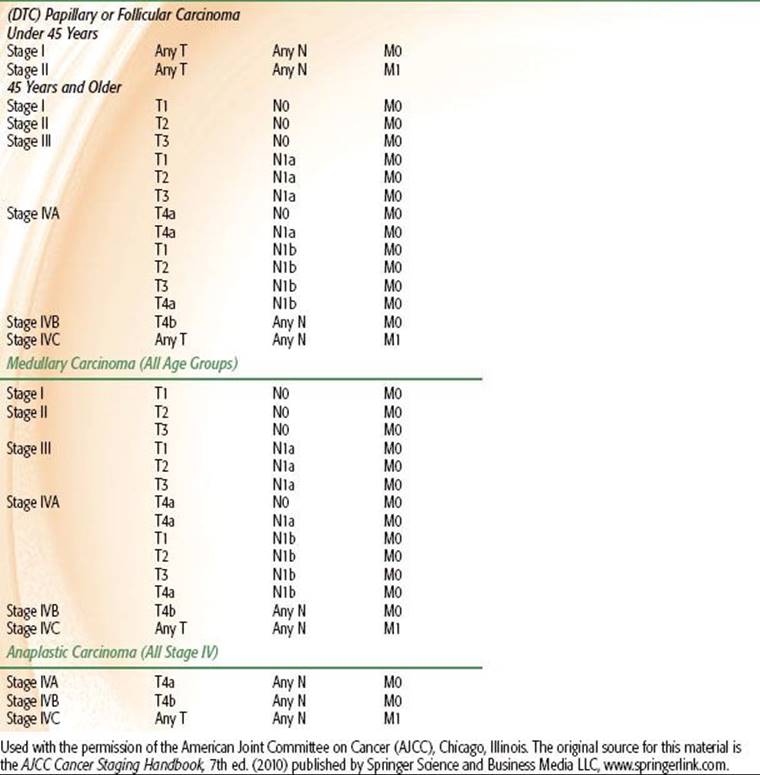 (DTC) Papillary or Follicular Carcinoma
Under 45 Years

| Stage I | Any T | Any N | M0 |
|---|---|---|---|
| Stage II | Any T | Any N | M1 |

45 Years and Older

| Stage I | T1 | N0 | M0 |
|---|---|---|---|
| Stage II | T2 | N0 | M0 |
| Stage III | T3 | N0 | M0 |
| | T1 | N1a | M0 |
| | T2 | N1a | M0 |
| | T3 | N1a | M0 |
| Stage IVA | T4a | N0 | M0 |
| | T4a | N1a | M0 |
| | T1 | N1b | M0 |
| | T2 | N1b | M0 |
| | T3 | N1b | M0 |
| | T4a | N1b | M0 |
| Stage IVB | T4b | Any N | M0 |
| Stage IVC | Any T | Any N | M1 |

Medullary Carcinoma (All Age Groups)

| Stage I | T1 | N0 | M0 |
|---|---|---|---|
| Stage II | T2 | N0 | M0 |
| | T3 | N0 | M0 |
| Stage III | T1 | N1a | M0 |
| | T2 | N1a | M0 |
| | T3 | N1a | M0 |
| Stage IVA | T4a | N0 | M0 |
| | T4a | N1a | M0 |
| | T1 | N1b | M0 |
| | T2 | N1b | M0 |
| | T3 | N1b | M0 |
| | T4a | N1b | M0 |
| Stage IVB | T4b | Any N | M0 |
| Stage IVC | Any T | Any N | M1 |

Anaplastic Carcinoma (All Stage IV)

| Stage IVA | T4a | Any N | M0 |
|---|---|---|---|
| Stage IVB | T4b | Any N | M0 |
| Stage IVC | Any T | Any N | M1 |

Used with the permission of the American Joint Committee on Cancer (AJCC), Chicago, Illinois. The original source for this material is the AJCC Cancer Staging Handbook, 7th ed. (2010) published by Springer Science and Business Media LLC, www.springerlink.com.